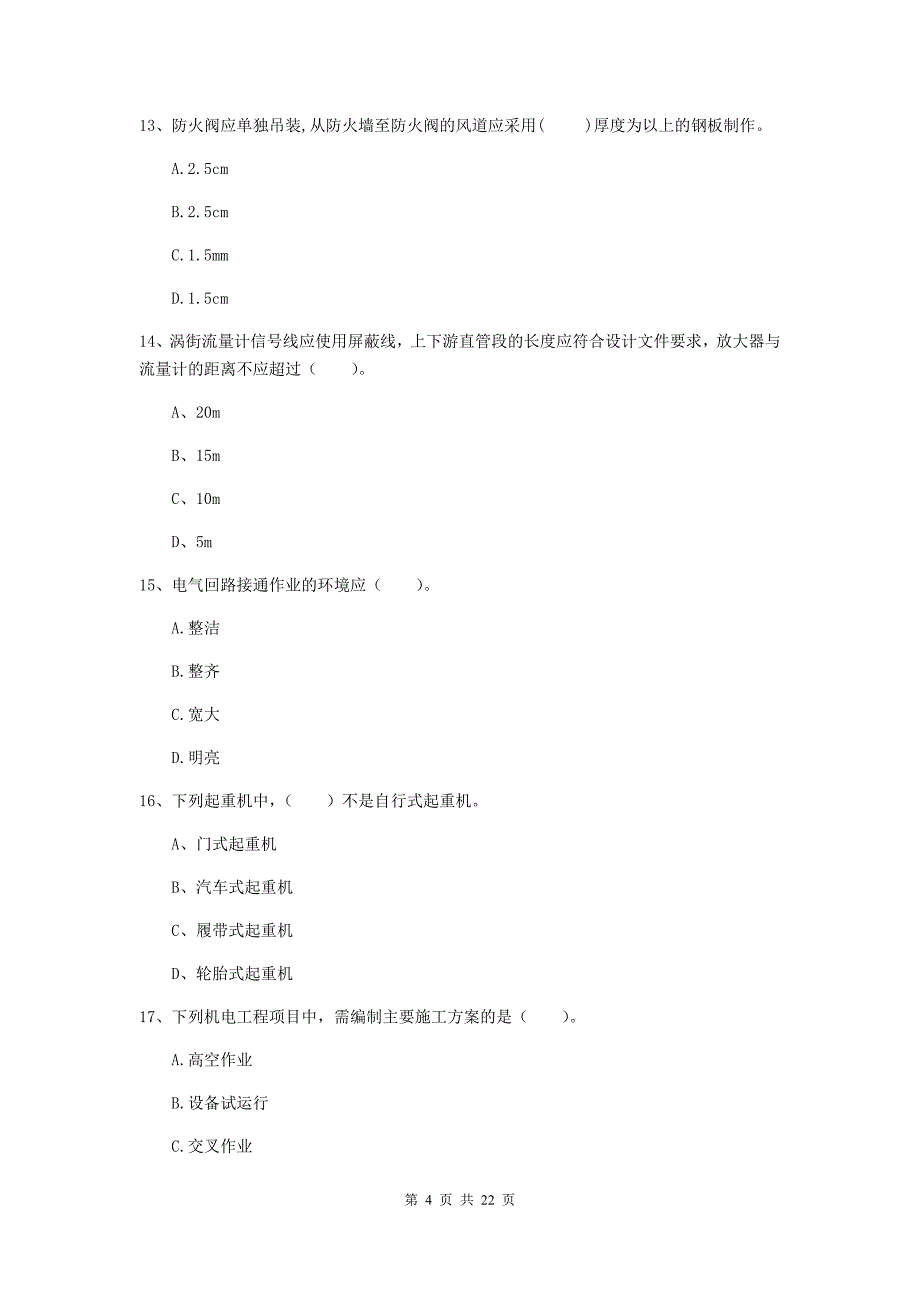 13、防火阀应单独吊装,从防火墙至防火阀的风道应采用(　　)厚度为以上的钢板制作。

A.2.5cm

B.2.5cm

C.1.5mm

D.1.5cm

14、涡街流量计信号线应使用屏蔽线，上下游直管段的长度应符合设计文件要求，放大器与流量计的距离不应超过（　　）。

A、20m

B、15m

C、10m

D、5m

15、电气回路接通作业的环境应（　　）。

A.整洁

B.整齐

C.宽大

D.明亮

16、下列起重机中，（　　）不是自行式起重机。

A、门式起重机

B、汽车式起重机

C、履带式起重机

D、轮胎式起重机

17、下列机电工程项目中，需编制主要施工方案的是（　　）。

A.高空作业

B.设备试运行

C.交叉作业

第 4 页 共 22 页